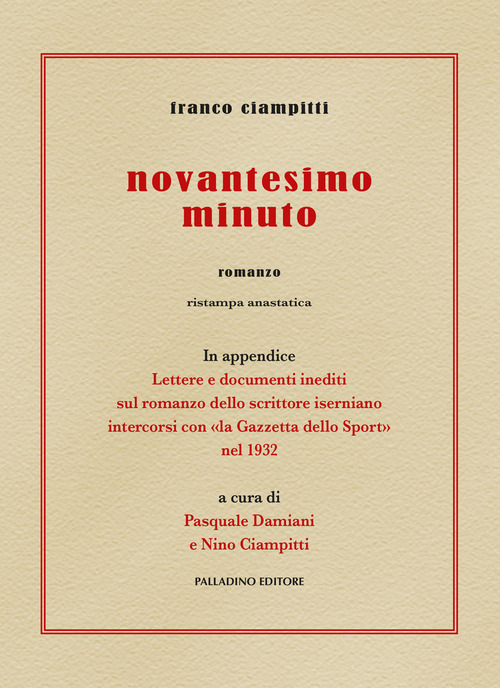 franco ciampitti

novantesimo minuto

romanzo

ristampa anastatica

In appendice
Lettere e documenti inediti sul romanzo dello scrittore iserniano intercorsi con «la Gazzetta dello Sport» nel 1932

a cura di
Pasquale Damiani
e Nino Ciampitti

PALLADINO EDITORE